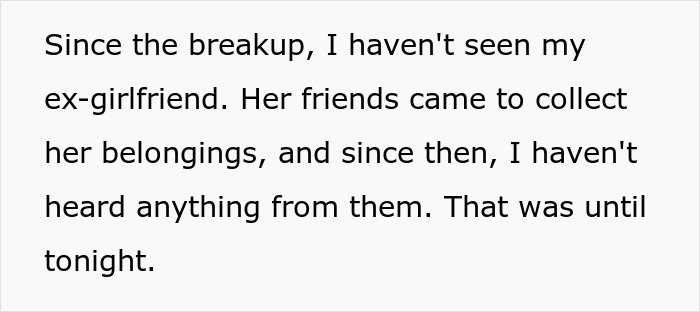 Since the breakup, I haven't seen my ex-girlfriend. Her friends came to collect her belongings, and since then, I haven't heard anything from them. That was until tonight.